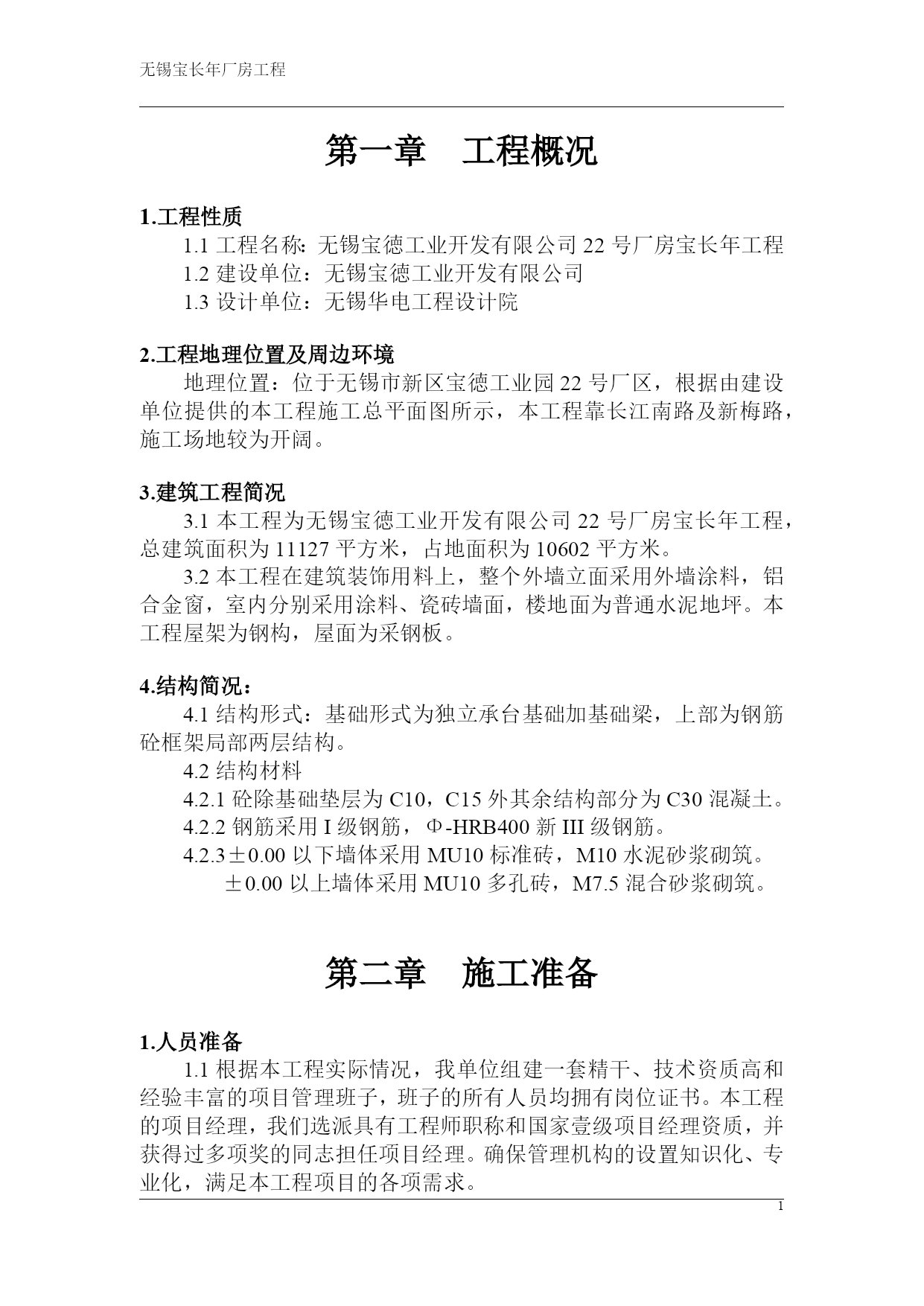 无锡宝长年厂房工程

第一章　工程概况

1.工程性质

1.1 工程名称：无锡宝德工业开发有限公司 22 号厂房宝长年工程

1.2 建设单位：无锡宝德工业开发有限公司

1.3 设计单位：无锡华电工程设计院

2.工程地理位置及周边环境

地理位置：位于无锡市新区宝德工业园 22 号厂区，根据由建设单位提供的本工程施工总平面图所示，本工程靠长江南路及新梅路，施工场地较为开阔。

3.建筑工程简况

3.1 本工程为无锡宝德工业开发有限公司 22 号厂房宝长年工程，总建筑面积为 11127 平方米，占地面积为 10602 平方米。

3.2 本工程在建筑装饰用料上，整个外墙立面采用外墙涂料，铝合金窗，室内分别采用涂料、瓷砖墙面，楼地面为普通水泥地坪。本工程屋架为钢构，屋面为采钢板。

4.结构简况：

4.1 结构形式：基础形式为独立承台基础加基础梁，上部为钢筋砼框架局部两层结构。

4.2 结构材料

4.2.1 砼除基础垫层为 C10，C15 外其余结构部分为 C30 混凝土。

4.2.2 钢筋采用 I 级钢筋，Φ-HRB400 新 III 级钢筋。

4.2.3±0.00 以下墙体采用 MU10 标准砖，M10 水泥砂浆砌筑。

±0.00 以上墙体采用 MU10 多孔砖，M7.5 混合砂浆砌筑。

第二章　施工准备

1.人员准备

1.1 根据本工程实际情况，我单位组建一套精干、技术资质高和经验丰富的项目管理班子，班子的所有人员均拥有岗位证书。本工程的项目经理，我们选派具有工程师职称和国家壹级项目经理资质，并获得过多项奖的同志担任项目经理。确保管理机构的设置知识化、专业化，满足本工程项目的各项需求。

1